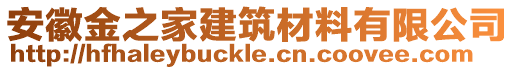 安徽金之家建筑材料有限公司
http://hfhaleybuckle.cn.coovee.com